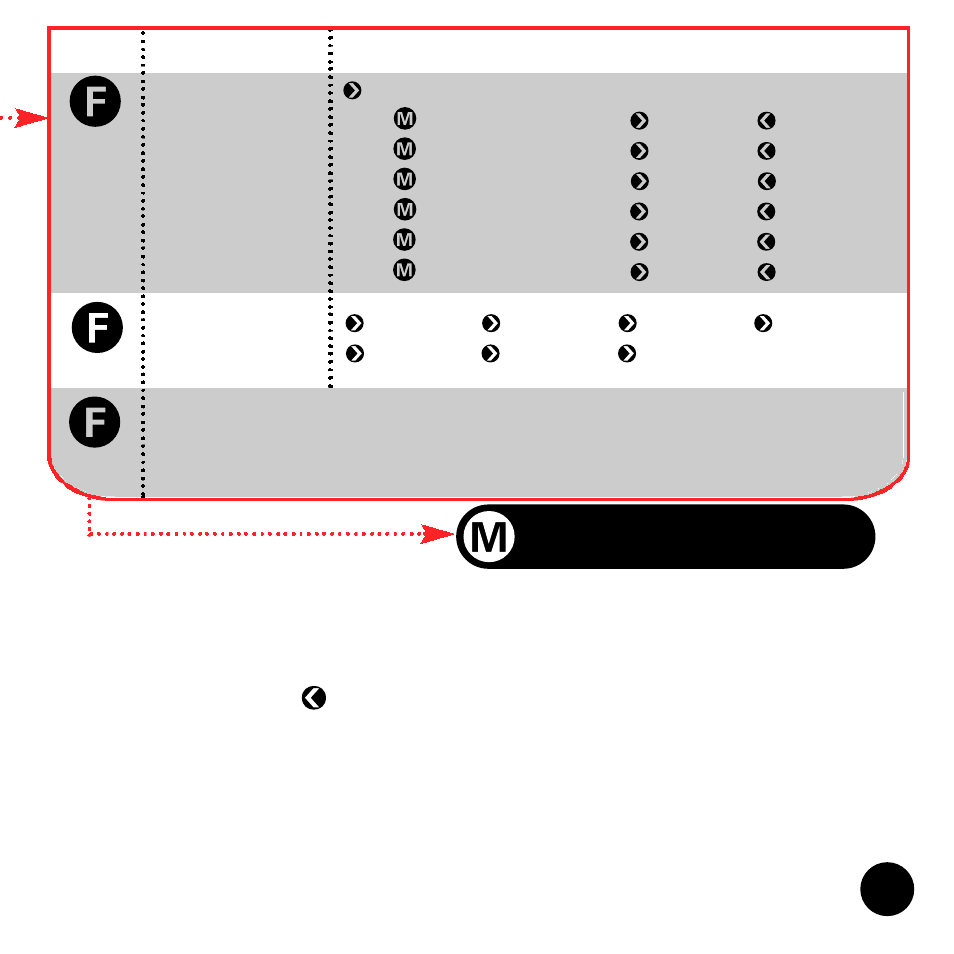 F
M
M
M
M
M
M
F
F
M